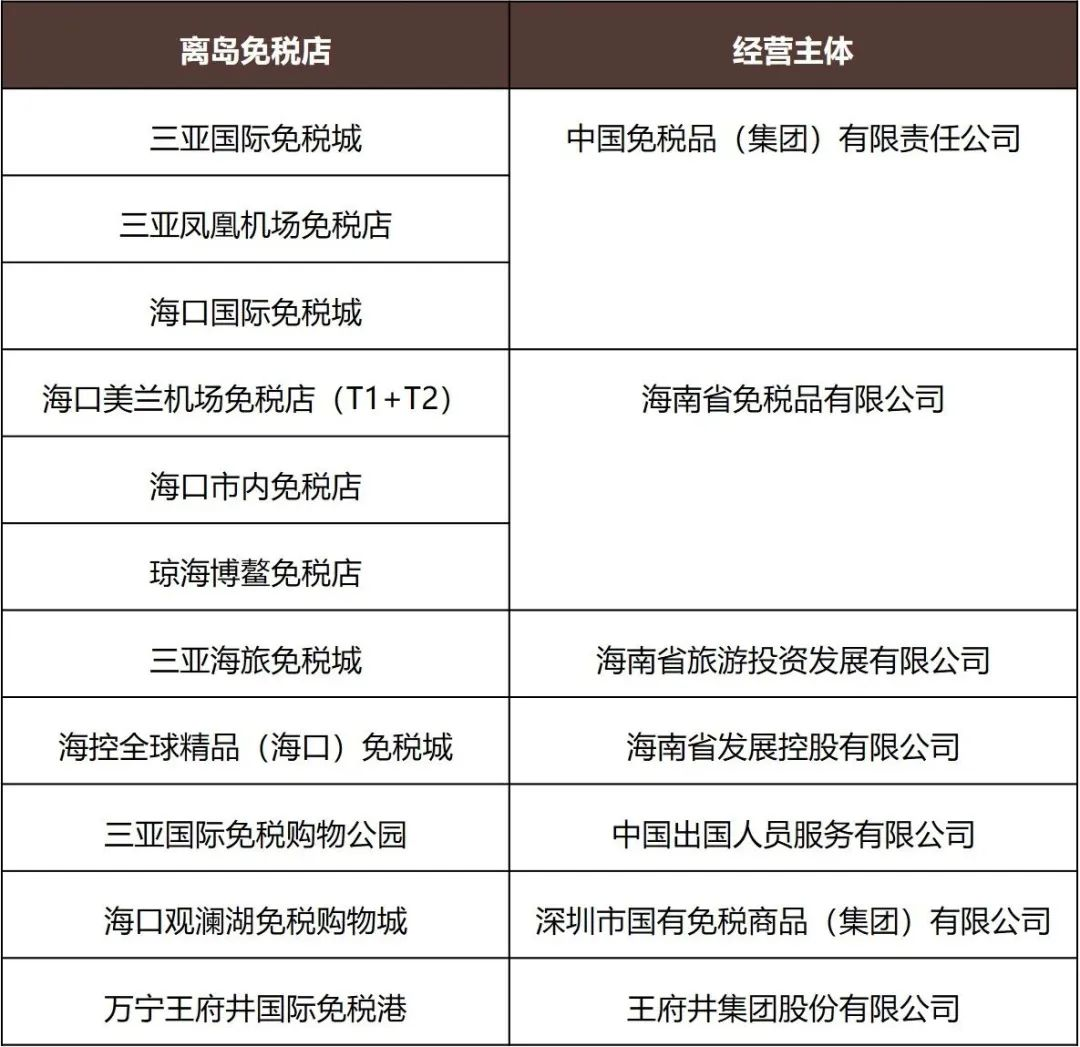 | 离岛免税店 | 经营主体 |
|---|---|
| 三亚国际免税城 | 中国免税品（集团）有限责任公司 |
| 三亚凤凰机场免税店 | |
| 海口国际免税城 | |
| 海口美兰机场免税店（T1+T2） | 海南省免税品有限公司 |
| 海口市内免税店 | |
| 琼海博鳌免税店 | |
| 三亚海旅免税城 | 海南省旅游投资发展有限公司 |
| 海控全球精品（海口）免税城 | 海南省发展控股有限公司 |
| 三亚国际免税购物公园 | 中国出国人员服务有限公司 |
| 海口观澜湖免税购物城 | 深圳市国有免税商品（集团）有限公司 |
| 万宁王府井国际免税港 | 王府井集团股份有限公司 |